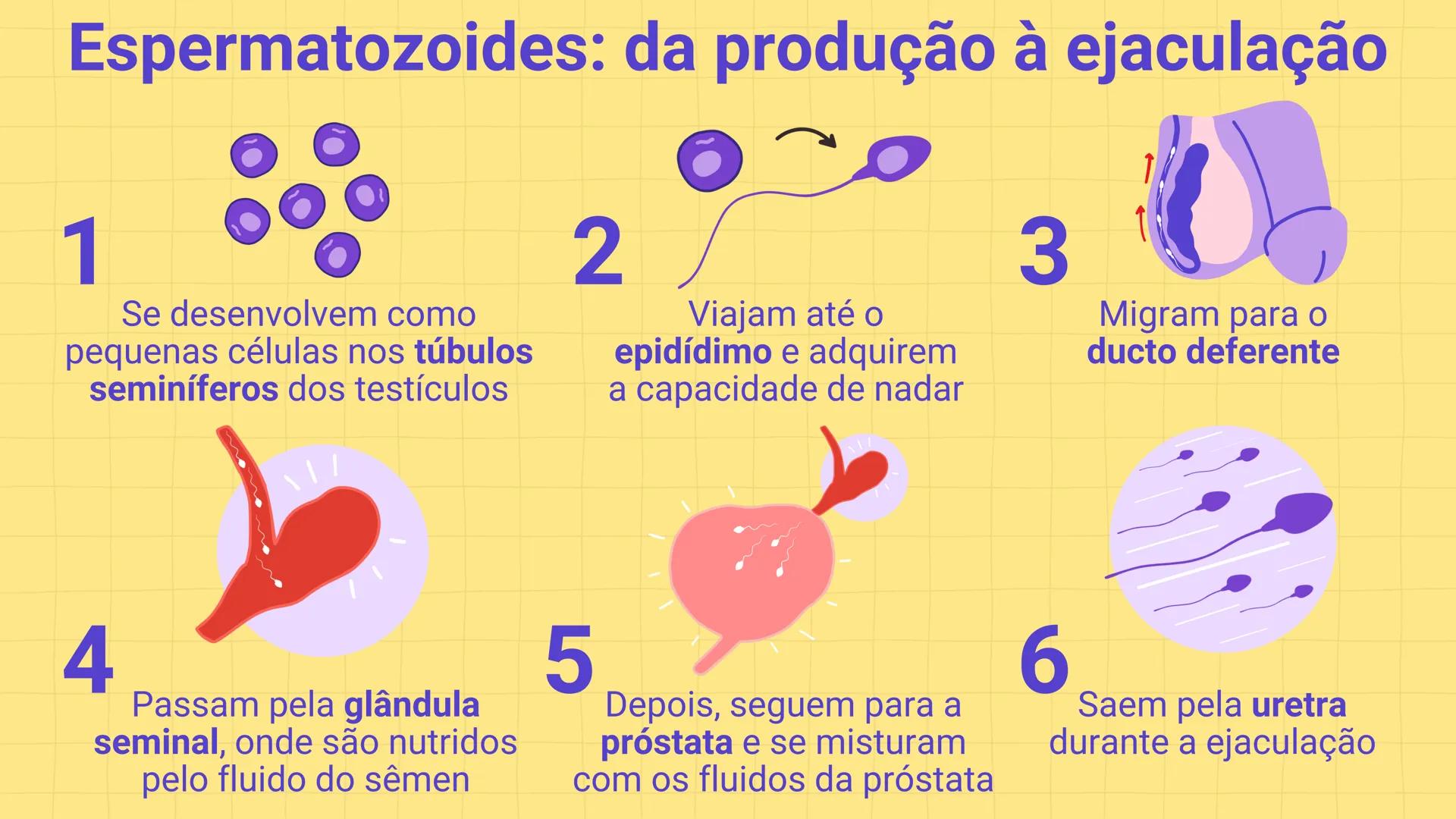 Espermatozoides: da produção à ejaculação

1
Se desenvolvem como pequenas células nos túbulos seminíferos dos testículos

2
Viajam até o epidídimo e adquirem a capacidade de nadar

3
Migram para o ducto deferente

4
Passam pela glândula seminal, onde são nutridos pelo fluido do sêmen

5
Depois, seguem para a próstata e se misturam com os fluidos da próstata

6
Saem pela uretra durante a ejaculação